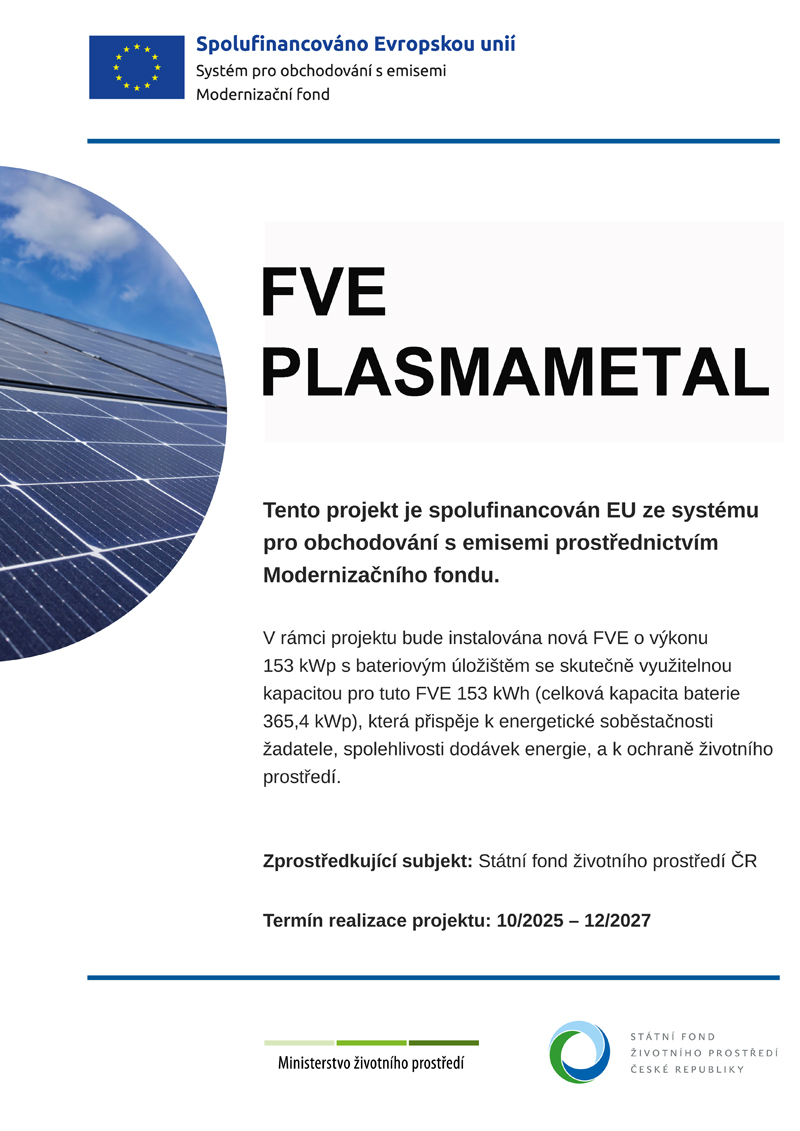 Spolufinancováno Evropskou unií
Systém pro obchodování s emisemi
Modernizační fond

FVE
PLASMAMETAL

Tento projekt je spolufinancován EU ze systému pro obchodování s emisemi prostřednictvím Modernizačního fondu.

V rámci projektu bude instalována nová FVE o výkonu 153 kWp s bateriovým úložištěm se skutečně využitelnou kapacitou pro tuto FVE 153 kWh (celková kapacita baterie 365,4 kWp), která přispěje k energetické soběstačnosti žadatele, spolehlivosti dodávek energie, a k ochraně životního prostředí.

Zprostředkující subjekt: Státní fond životního prostředí ČR

Termín realizace projektu: 10/2025 – 12/2027

Ministerstvo životního prostředí

STÁTNÍ FOND
ŽIVOTNÍHO PROSTŘEDÍ
ČESKÉ REPUBLIKY